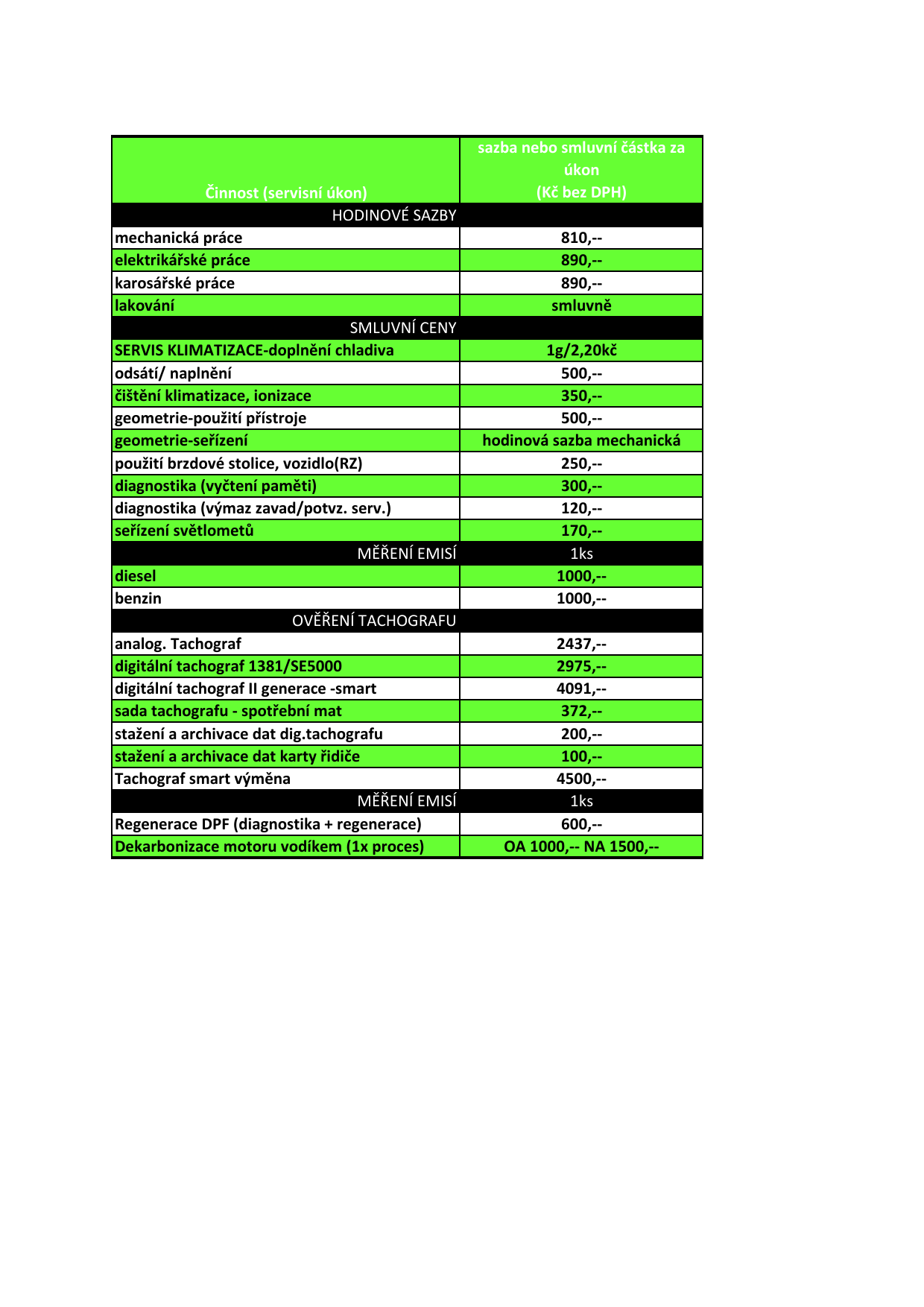 | Činnost (servisní úkon) | sazba nebo smluvní částka za úkon (Kč bez DPH) |
|---|---|
| HODINOVÉ SAZBY | |
| mechanická práce | 810,-- |
| elektrikářské práce | 890,-- |
| karosářské práce | 890,-- |
| lakování | smluvně |
| SMLUVNÍ CENY | |
| SERVIS KLIMATIZACE-doplnění chladiva | 1g/2,20kč |
| odsátí/ naplnění | 500,-- |
| čištění klimatizace, ionizace | 350,-- |
| geometrie-použití přístroje | 500,-- |
| geometrie-seřízení | hodinová sazba mechanická |
| použití brzdové stolice, vozidlo(RZ) | 250,-- |
| diagnostika (vyčtení paměti) | 300,-- |
| diagnostika (výmaz zavad/potvz. serv.) | 120,-- |
| seřízení světlometů | 170,-- |
| MĚŘENÍ EMISÍ | 1ks |
| diesel | 1000,-- |
| benzin | 1000,-- |
| OVĚŘENÍ TACHOGRAFU | |
| analog. Tachograf | 2437,-- |
| digitální tachograf 1381/SE5000 | 2975,-- |
| digitální tachograf II generace -smart | 4091,-- |
| sada tachografu - spotřební mat | 372,-- |
| stažení a archivace dat dig.tachografu | 200,-- |
| stažení a archivace dat karty řidiče | 100,-- |
| Tachograf smart výměna | 4500,-- |
| MĚŘENÍ EMISÍ | 1ks |
| Regenerace DPF (diagnostika + regenerace) | 600,-- |
| Dekarbonizace motoru vodíkem (1x proces) | OA 1000,-- NA 1500,-- |